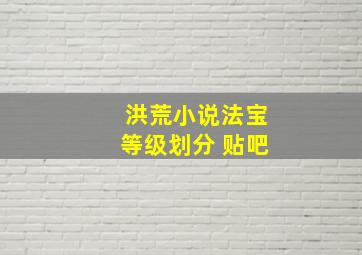 洪荒小说法宝
等级划分 贴吧